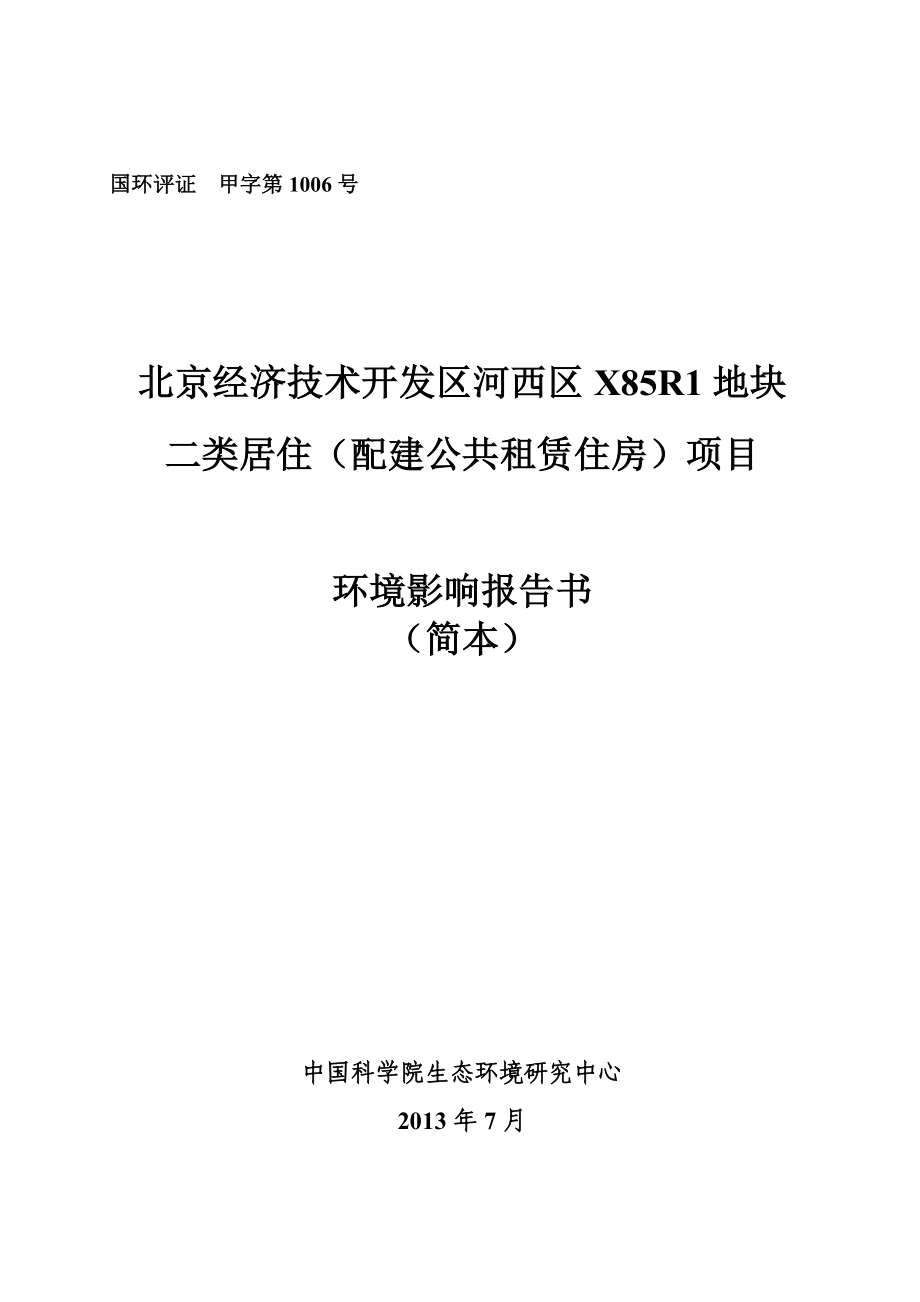 国环评证　甲字第 1006 号

北京经济技术开发区河西区 X85R1 地块
二类居住（配建公共租赁住房）项目

环境影响报告书
（简本）

中国科学院生态环境研究中心
2013 年 7 月